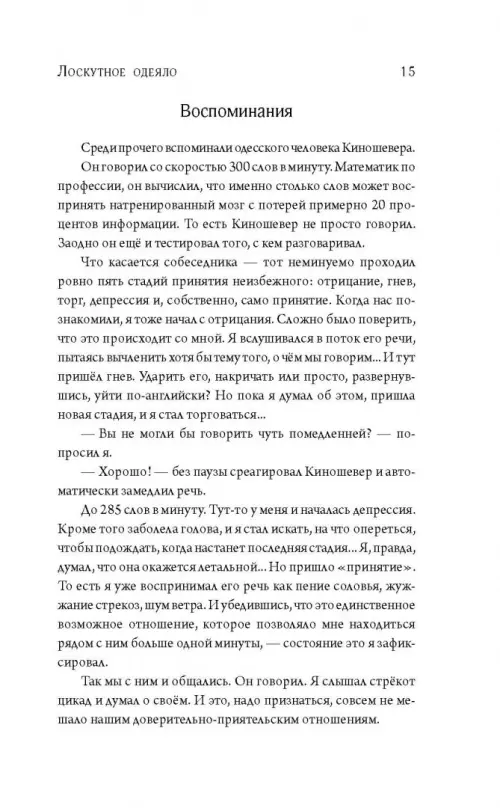 Лоскутное одеяло 15

Воспоминания

Среди прочего вспоминали одесского человека Киношевера.

Он говорил со скоростью 300 слов в минуту. Математик по профессии, он вычислил, что именно столько слов может воспринять натренированный мозг с потерей примерно 20 процентов информации. То есть Киношевер не просто говорил. Заодно он ещё и тестировал того, с кем разговаривал.

Что касается собеседника — тот неминуемо проходил ровно пять стадий принятия неизбежного: отрицание, гнев, торг, депрессия и, собственно, само принятие. Когда нас познакомили, я тоже начал с отрицания. Сложно было поверить, что это происходит со мной. Я вслушивался в поток его речи, пытаясь вычленить хотя бы тему того, о чём мы говорим... И тут пришёл гнев. Ударить его, накричать или просто, развернувшись, уйти по-английски? Но пока я думал об этом, пришла новая стадия, и я стал торговаться...

— Вы не могли бы говорить чуть помедленней? — попросил я.

— Хорошо! — без паузы среагировал Киношевер и автоматически замедлил речь.

До 285 слов в минуту. Тут-то у меня и началась депрессия. Кроме того заболела голова, и я стал искать, на что опереться, чтобы подождать, когда настанет последняя стадия... Я, правда, думал, что она окажется летальной... Но пришло «принятие». То есть я уже воспринимал его речь как пение соловья, жужжание стрекоз, шум ветра. И убедившись, что это единственное возможное отношение, которое позволяло мне находиться рядом с ним больше одной минуты, — состояние это я зафиксировал.

Так мы с ним и общались. Он говорил. Я слышал стрёкот цикад и думал о своём. И это, надо признаться, совсем не мешало нашим доверительно-приятельским отношениям.